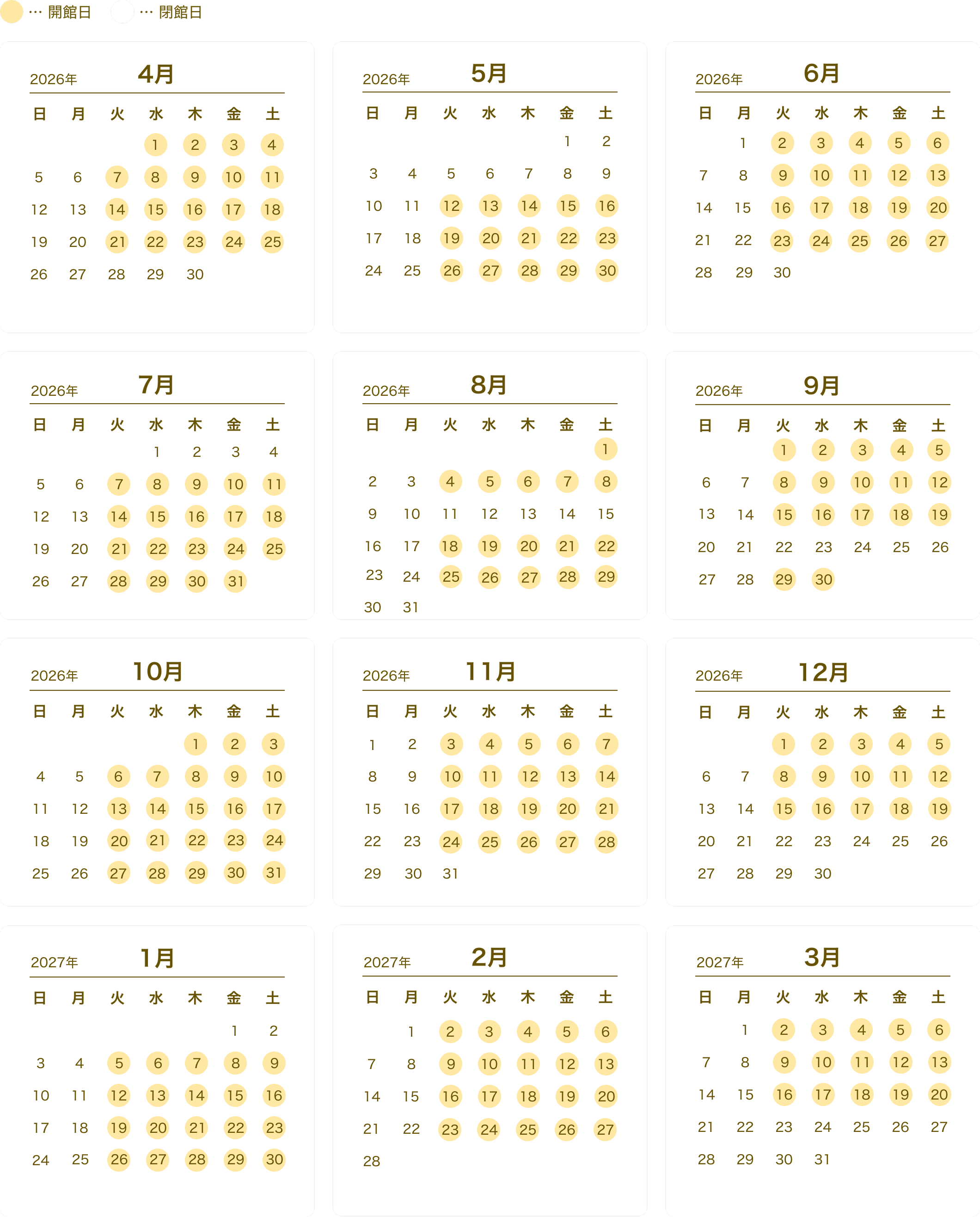 … 開館日 … 閉館日

2026年 4月

| 日 | 月 | 火 | 水 | 木 | 金 | 土 |
|---|---|---|---|---|---|---|
| | | | 1 | 2 | 3 | 4 |
| 5 | 6 | 7 | 8 | 9 | 10 | 11 |
| 12 | 13 | 14 | 15 | 16 | 17 | 18 |
| 19 | 20 | 21 | 22 | 23 | 24 | 25 |
| 26 | 27 | 28 | 29 | 30 | | |

2026年 5月

| 日 | 月 | 火 | 水 | 木 | 金 | 土 |
|---|---|---|---|---|---|---|
| | | | | | 1 | 2 |
| 3 | 4 | 5 | 6 | 7 | 8 | 9 |
| 10 | 11 | 12 | 13 | 14 | 15 | 16 |
| 17 | 18 | 19 | 20 | 21 | 22 | 23 |
| 24 | 25 | 26 | 27 | 28 | 29 | 30 |

2026年 6月

| 日 | 月 | 火 | 水 | 木 | 金 | 土 |
|---|---|---|---|---|---|---|
| | 1 | 2 | 3 | 4 | 5 | 6 |
| 7 | 8 | 9 | 10 | 11 | 12 | 13 |
| 14 | 15 | 16 | 17 | 18 | 19 | 20 |
| 21 | 22 | 23 | 24 | 25 | 26 | 27 |
| 28 | 29 | 30 | | | | |

2026年 7月

| 日 | 月 | 火 | 水 | 木 | 金 | 土 |
|---|---|---|---|---|---|---|
| | | | 1 | 2 | 3 | 4 |
| 5 | 6 | 7 | 8 | 9 | 10 | 11 |
| 12 | 13 | 14 | 15 | 16 | 17 | 18 |
| 19 | 20 | 21 | 22 | 23 | 24 | 25 |
| 26 | 27 | 28 | 29 | 30 | 31 | |

2026年 8月

| 日 | 月 | 火 | 水 | 木 | 金 | 土 |
|---|---|---|---|---|---|---|
| | | | | | | 1 |
| 2 | 3 | 4 | 5 | 6 | 7 | 8 |
| 9 | 10 | 11 | 12 | 13 | 14 | 15 |
| 16 | 17 | 18 | 19 | 20 | 21 | 22 |
| 23 | 24 | 25 | 26 | 27 | 28 | 29 |
| 30 | 31 | | | | | |

2026年 9月

| 日 | 月 | 火 | 水 | 木 | 金 | 土 |
|---|---|---|---|---|---|---|
| | | 1 | 2 | 3 | 4 | 5 |
| 6 | 7 | 8 | 9 | 10 | 11 | 12 |
| 13 | 14 | 15 | 16 | 17 | 18 | 19 |
| 20 | 21 | 22 | 23 | 24 | 25 | 26 |
| 27 | 28 | 29 | 30 | | | |

2026年 10月

| 日 | 月 | 火 | 水 | 木 | 金 | 土 |
|---|---|---|---|---|---|---|
| | | | | 1 | 2 | 3 |
| 4 | 5 | 6 | 7 | 8 | 9 | 10 |
| 11 | 12 | 13 | 14 | 15 | 16 | 17 |
| 18 | 19 | 20 | 21 | 22 | 23 | 24 |
| 25 | 26 | 27 | 28 | 29 | 30 | 31 |

2026年 11月

| 日 | 月 | 火 | 水 | 木 | 金 | 土 |
|---|---|---|---|---|---|---|
| 1 | 2 | 3 | 4 | 5 | 6 | 7 |
| 8 | 9 | 10 | 11 | 12 | 13 | 14 |
| 15 | 16 | 17 | 18 | 19 | 20 | 21 |
| 22 | 23 | 24 | 25 | 26 | 27 | 28 |
| 29 | 30 | 31 | | | | |

2026年 12月

| 日 | 月 | 火 | 水 | 木 | 金 | 土 |
|---|---|---|---|---|---|---|
| | | 1 | 2 | 3 | 4 | 5 |
| 6 | 7 | 8 | 9 | 10 | 11 | 12 |
| 13 | 14 | 15 | 16 | 17 | 18 | 19 |
| 20 | 21 | 22 | 23 | 24 | 25 | 26 |
| 27 | 28 | 29 | 30 | | | |

2027年 1月

| 日 | 月 | 火 | 水 | 木 | 金 | 土 |
|---|---|---|---|---|---|---|
| | | | | | 1 | 2 |
| 3 | 4 | 5 | 6 | 7 | 8 | 9 |
| 10 | 11 | 12 | 13 | 14 | 15 | 16 |
| 17 | 18 | 19 | 20 | 21 | 22 | 23 |
| 24 | 25 | 26 | 27 | 28 | 29 | 30 |

2027年 2月

| 日 | 月 | 火 | 水 | 木 | 金 | 土 |
|---|---|---|---|---|---|---|
| | 1 | 2 | 3 | 4 | 5 | 6 |
| 7 | 8 | 9 | 10 | 11 | 12 | 13 |
| 14 | 15 | 16 | 17 | 18 | 19 | 20 |
| 21 | 22 | 23 | 24 | 25 | 26 | 27 |
| 28 | | | | | | |

2027年 3月

| 日 | 月 | 火 | 水 | 木 | 金 | 土 |
|---|---|---|---|---|---|---|
| | 1 | 2 | 3 | 4 | 5 | 6 |
| 7 | 8 | 9 | 10 | 11 | 12 | 13 |
| 14 | 15 | 16 | 17 | 18 | 19 | 20 |
| 21 | 22 | 23 | 24 | 25 | 26 | 27 |
| 28 | 29 | 30 | 31 | | | |